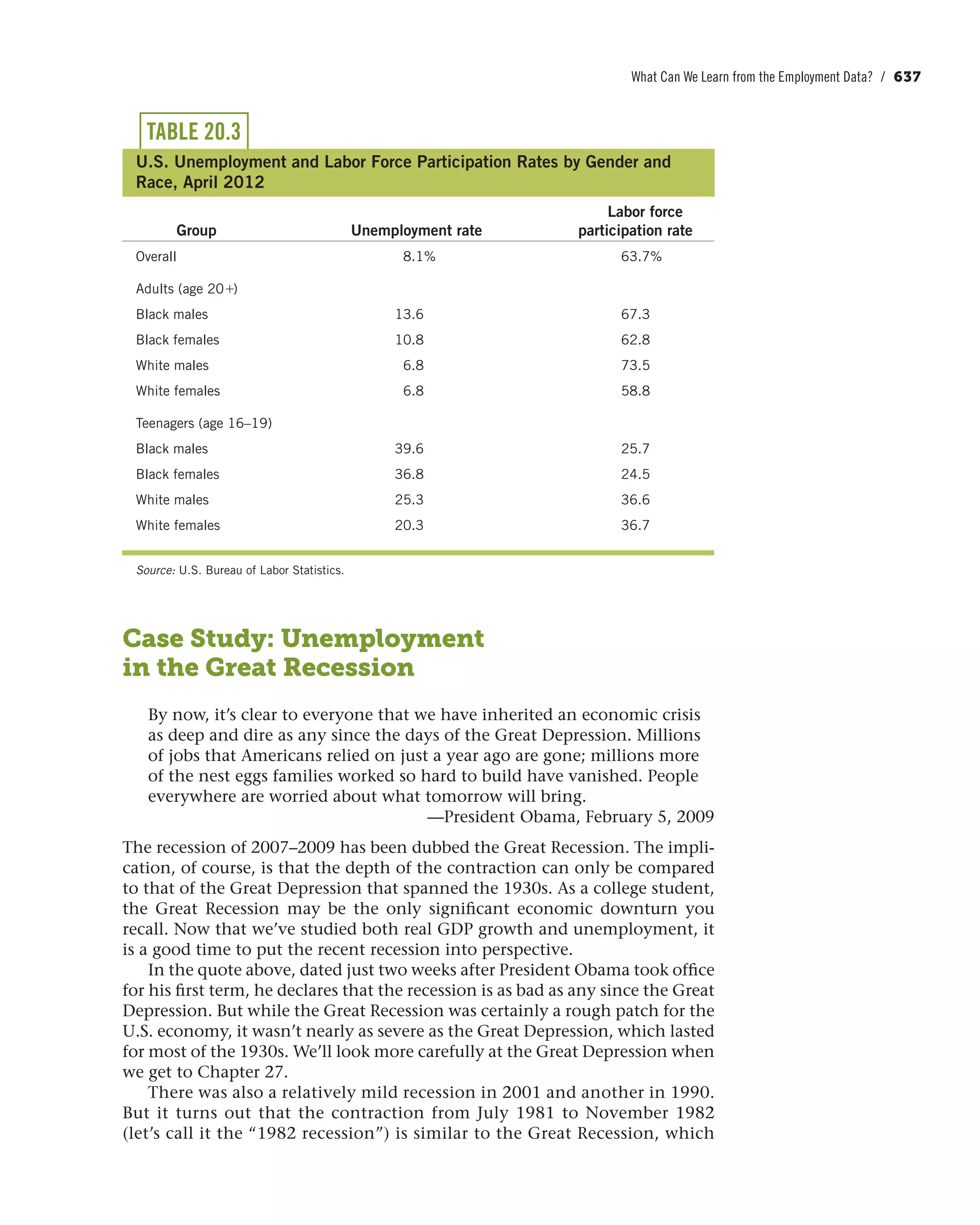 What Can We Learn from the Employment Data? / 637

TABLE 20.3

U.S. Unemployment and Labor Force Participation Rates by Gender and Race, April 2012

| Group | Unemployment rate | Labor force participation rate |
|---|---|---|
| Overall | 8.1% | 63.7% |
| Adults (age 20+) | | |
| Black males | 13.6 | 67.3 |
| Black females | 10.8 | 62.8 |
| White males | 6.8 | 73.5 |
| White females | 6.8 | 58.8 |
| Teenagers (age 16–19) | | |
| Black males | 39.6 | 25.7 |
| Black females | 36.8 | 24.5 |
| White males | 25.3 | 36.6 |
| White females | 20.3 | 36.7 |

Source: U.S. Bureau of Labor Statistics.

Case Study: Unemployment in the Great Recession

By now, it's clear to everyone that we have inherited an economic crisis as deep and dire as any since the days of the Great Depression. Millions of jobs that Americans relied on just a year ago are gone; millions more of the nest eggs families worked so hard to build have vanished. People everywhere are worried about what tomorrow will bring.
—President Obama, February 5, 2009

The recession of 2007–2009 has been dubbed the Great Recession. The implication, of course, is that the depth of the contraction can only be compared to that of the Great Depression that spanned the 1930s. As a college student, the Great Recession may be the only significant economic downturn you recall. Now that we've studied both real GDP growth and unemployment, it is a good time to put the recent recession into perspective.

In the quote above, dated just two weeks after President Obama took office for his first term, he declares that the recession is as bad as any since the Great Depression. But while the Great Recession was certainly a rough patch for the U.S. economy, it wasn't nearly as severe as the Great Depression, which lasted for most of the 1930s. We'll look more carefully at the Great Depression when we get to Chapter 27.

There was also a relatively mild recession in 2001 and another in 1990. But it turns out that the contraction from July 1981 to November 1982 (let's call it the "1982 recession") is similar to the Great Recession, which